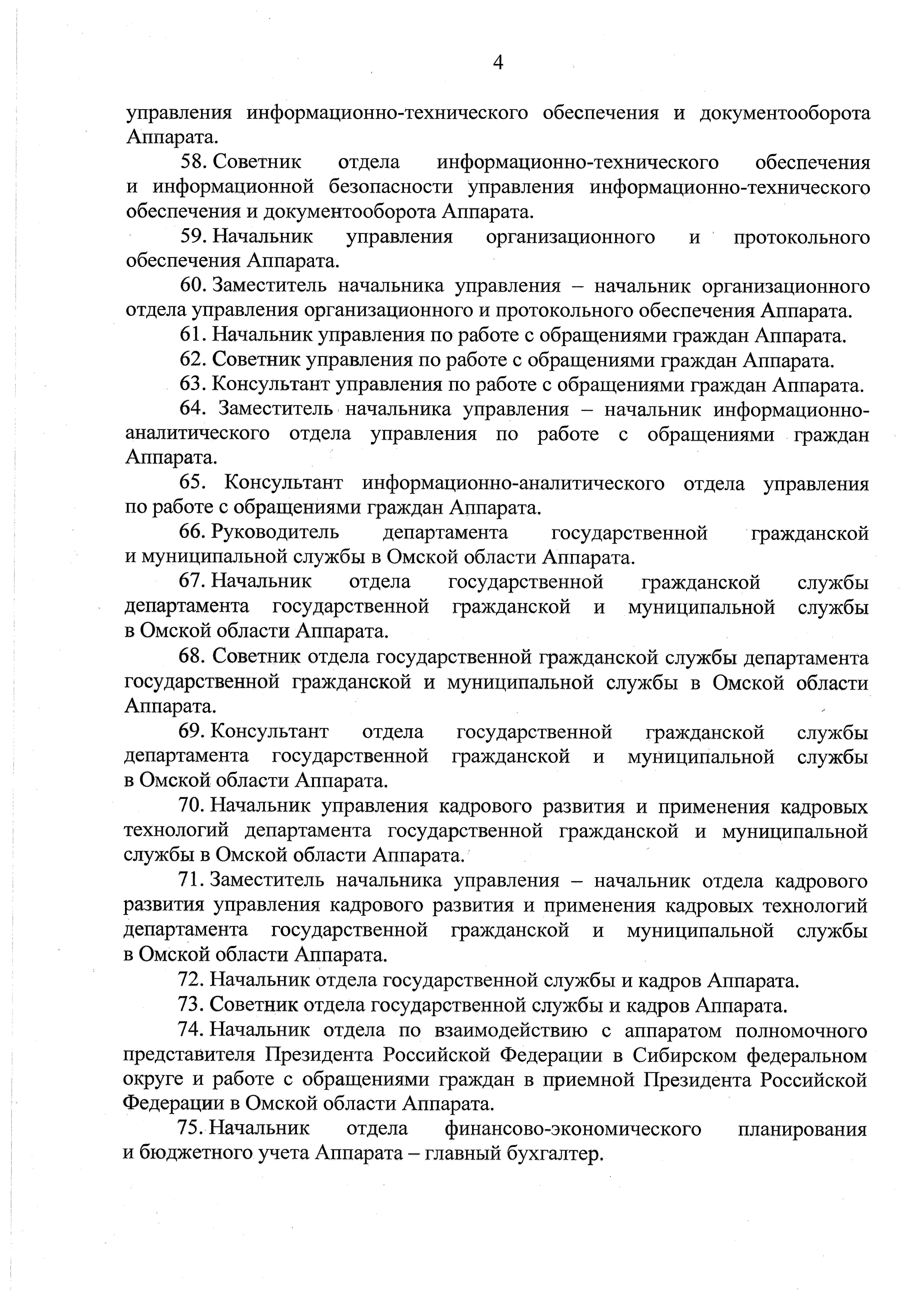 4

управления информационно-технического обеспечения и документооборота Аппарата.

58. Советник отдела информационно-технического обеспечения и информационной безопасности управления информационно-технического обеспечения и документооборота Аппарата.

59. Начальник управления организационного и протокольного обеспечения Аппарата.

60. Заместитель начальника управления – начальник организационного отдела управления организационного и протокольного обеспечения Аппарата.

61. Начальник управления по работе с обращениями граждан Аппарата.

62. Советник управления по работе с обращениями граждан Аппарата.

63. Консультант управления по работе с обращениями граждан Аппарата.

64. Заместитель начальника управления – начальник информационно-аналитического отдела управления по работе с обращениями граждан Аппарата.

65. Консультант информационно-аналитического отдела управления по работе с обращениями граждан Аппарата.

66. Руководитель департамента государственной гражданской и муниципальной службы в Омской области Аппарата.

67. Начальник отдела государственной гражданской службы департамента государственной гражданской и муниципальной службы в Омской области Аппарата.

68. Советник отдела государственной гражданской службы департамента государственной гражданской и муниципальной службы в Омской области Аппарата.

69. Консультант отдела государственной гражданской службы департамента государственной гражданской и муниципальной службы в Омской области Аппарата.

70. Начальник управления кадрового развития и применения кадровых технологий департамента государственной гражданской и муниципальной службы в Омской области Аппарата.

71. Заместитель начальника управления – начальник отдела кадрового развития управления кадрового развития и применения кадровых технологий департамента государственной гражданской и муниципальной службы в Омской области Аппарата.

72. Начальник отдела государственной службы и кадров Аппарата.

73. Советник отдела государственной службы и кадров Аппарата.

74. Начальник отдела по взаимодействию с аппаратом полномочного представителя Президента Российской Федерации в Сибирском федеральном округе и работе с обращениями граждан в приемной Президента Российской Федерации в Омской области Аппарата.

75. Начальник отдела финансово-экономического планирования и бюджетного учета Аппарата – главный бухгалтер.